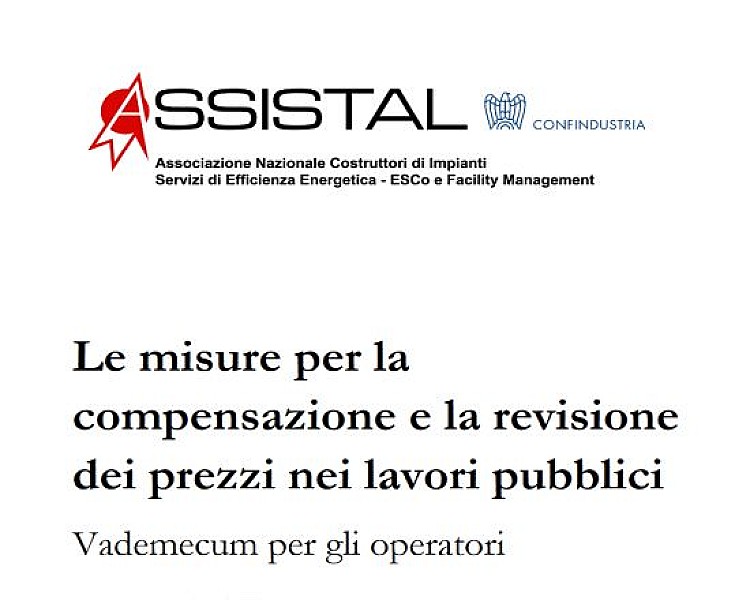 ASSISTAL

CONFINDUSTRIA

Associazione Nazionale Costruttori di Impianti
Servizi di Efficienza Energetica - ESCo e Facility Management

Le misure per la compensazione e la revisione dei prezzi nei lavori pubblici

Vademecum per gli operatori